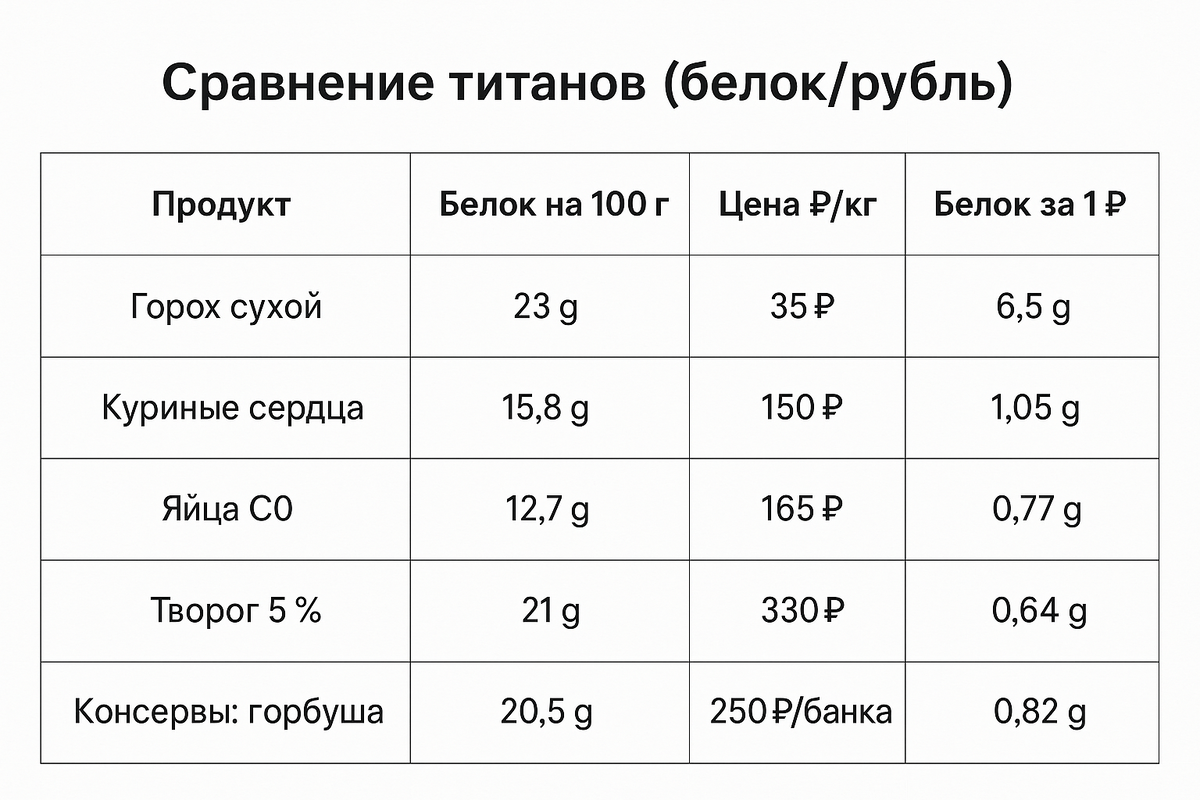 Сравнение титанов (белок/рубль)

| Продукт | Белок на 100 г | Цена ₽/кг | Белок за 1 ₽ |
|---|---|---|---|
| Горох сухой | 23 g | 35 ₽ | 6,5 g |
| Куриные сердца | 15,8 g | 150 ₽ | 1,05 g |
| Яйца С0 | 12,7 g | 165 ₽ | 0,77 g |
| Творог 5 % | 21 g | 330 ₽ | 0,64 g |
| Консервы: горбуша | 20,5 g | 250 ₽/банка | 0,82 g |